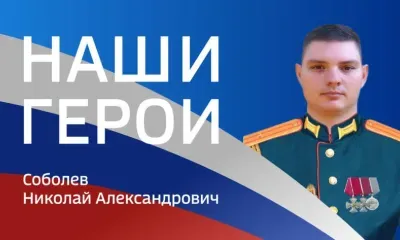 НАШИ
ГЕРОИ

Соболев
Николай Александрович